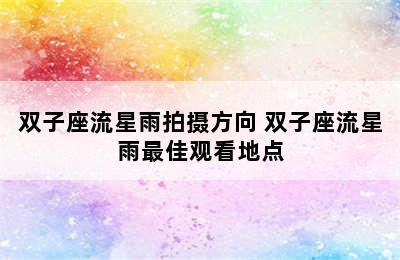 双子座流星雨拍摄方向 双子座流星雨最佳观看地点